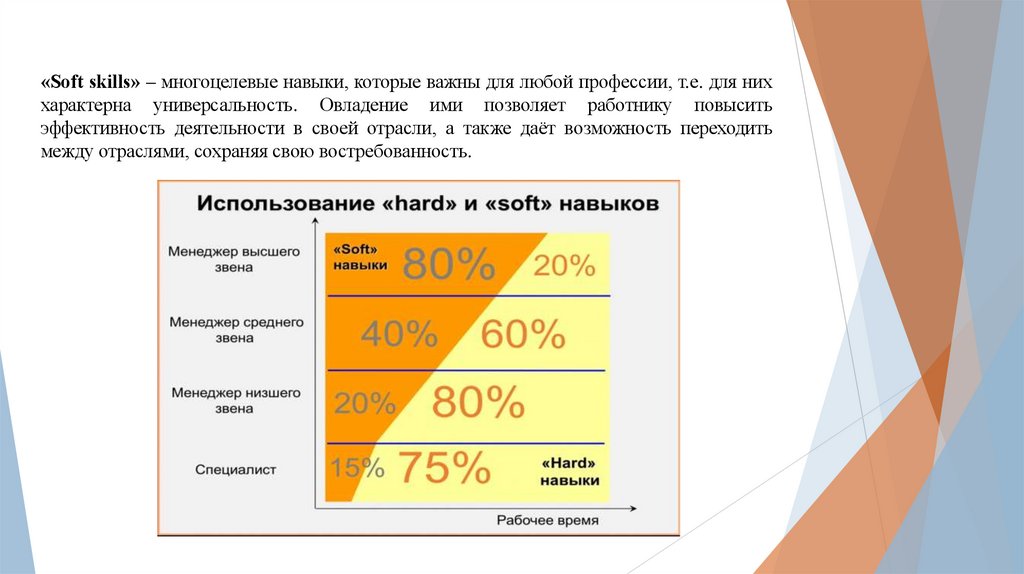 «Soft skills» – многоцелевые навыки, которые важны для любой профессии, т.е. для них характерна универсальность. Овладение ими позволяет работнику повысить эффективность деятельности в своей отрасли, а также даёт возможность переходить между отраслями, сохраняя свою востребованность.

Использование «hard» и «soft» навыков

Менеджер высшего звена

«Soft» навыки

80%

20%

Менеджер среднего звена

40%

60%

Менеджер низшего звена

20%

80%

Специалист

15%

75%

«Hard» навыки

Рабочее время